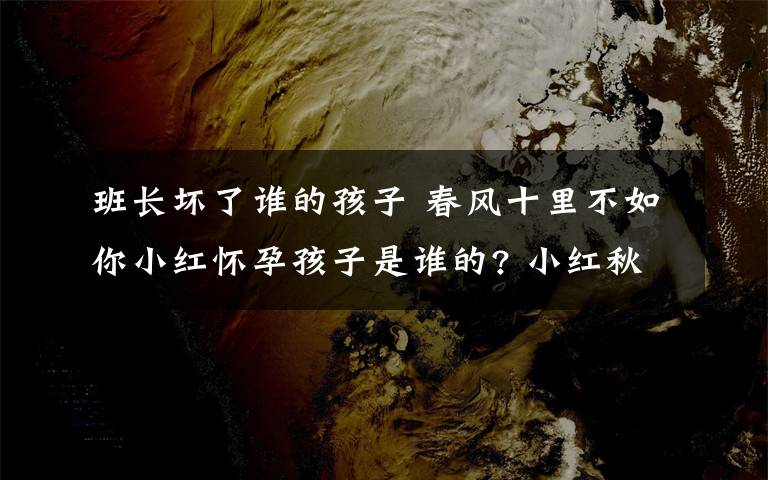 班长坏了谁的孩子 春风十里不如你小红怀孕孩子是谁的？小红秋